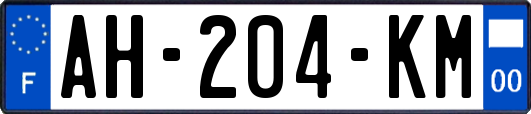 F
AH-204-KM
00